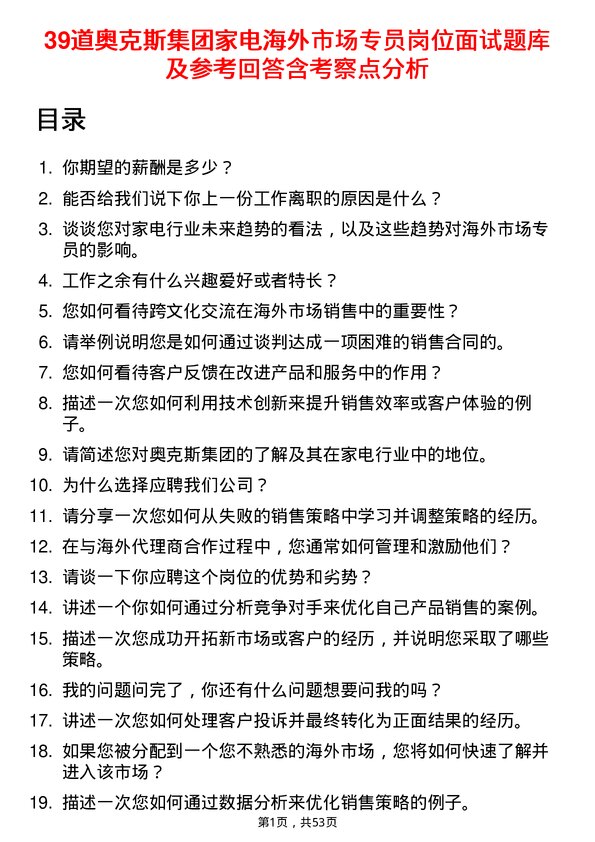 39道奥克斯集团家电海外市场专员岗位面试题库及参考回答含考察点分析

目录

1. 你期望的薪酬是多少？
2. 能否给我们说下你上一份工作离职的原因是什么？
3. 谈谈您对家电行业未来趋势的看法，以及这些趋势对海外市场专员的影响。
4. 工作之余有什么兴趣爱好或者特长？
5. 您如何看待跨文化交流在海外市场销售中的重要性？
6. 请举例说明您是如何通过谈判达成一项困难的销售合同的。
7. 您如何看待客户反馈在改进产品和服务中的作用？
8. 描述一次您如何利用技术创新来提升销售效率或客户体验的例子。
9. 请简述您对奥克斯集团的了解及其在家电行业中的地位。
10. 为什么选择应聘我们公司？
11. 请分享一次您如何从失败的销售策略中学习并调整策略的经历。
12. 在与海外代理商合作过程中，您通常如何管理和激励他们？
13. 请谈一下你应聘这个岗位的优势和劣势？
14. 讲述一个你如何通过分析竞争对手来优化自己产品销售的案例。
15. 描述一次您成功开拓新市场或客户的经历，并说明您采取了哪些策略。
16. 我的问题问完了，你还有什么问题想要问我的吗？
17. 讲述一次您如何处理客户投诉并最终转化为正面结果的经历。
18. 如果您被分配到一个您不熟悉的海外市场，您将如何快速了解并进入该市场？
19. 描述一次您如何通过数据分析来优化销售策略的例子。

第1页，共53页